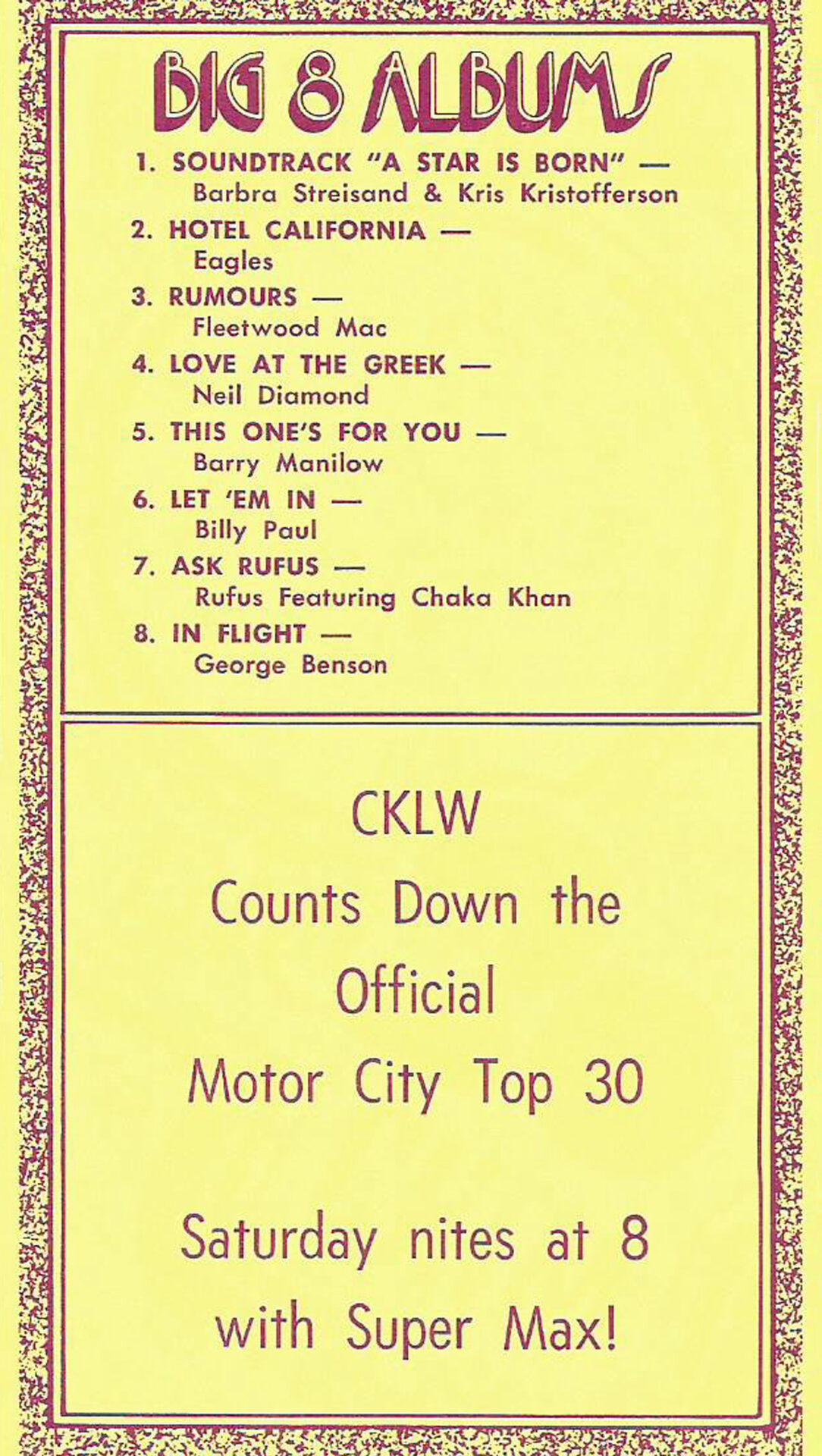 BIG 8 ALBUMS

1. SOUNDTRACK "A STAR IS BORN" — Barbra Streisand & Kris Kristofferson
2. HOTEL CALIFORNIA — Eagles
3. RUMOURS — Fleetwood Mac
4. LOVE AT THE GREEK — Neil Diamond
5. THIS ONE'S FOR YOU — Barry Manilow
6. LET 'EM IN — Billy Paul
7. ASK RUFUS — Rufus Featuring Chaka Khan
8. IN FLIGHT — George Benson

CKLW
Counts Down the
Official
Motor City Top 30

Saturday nites at 8
with Super Max!